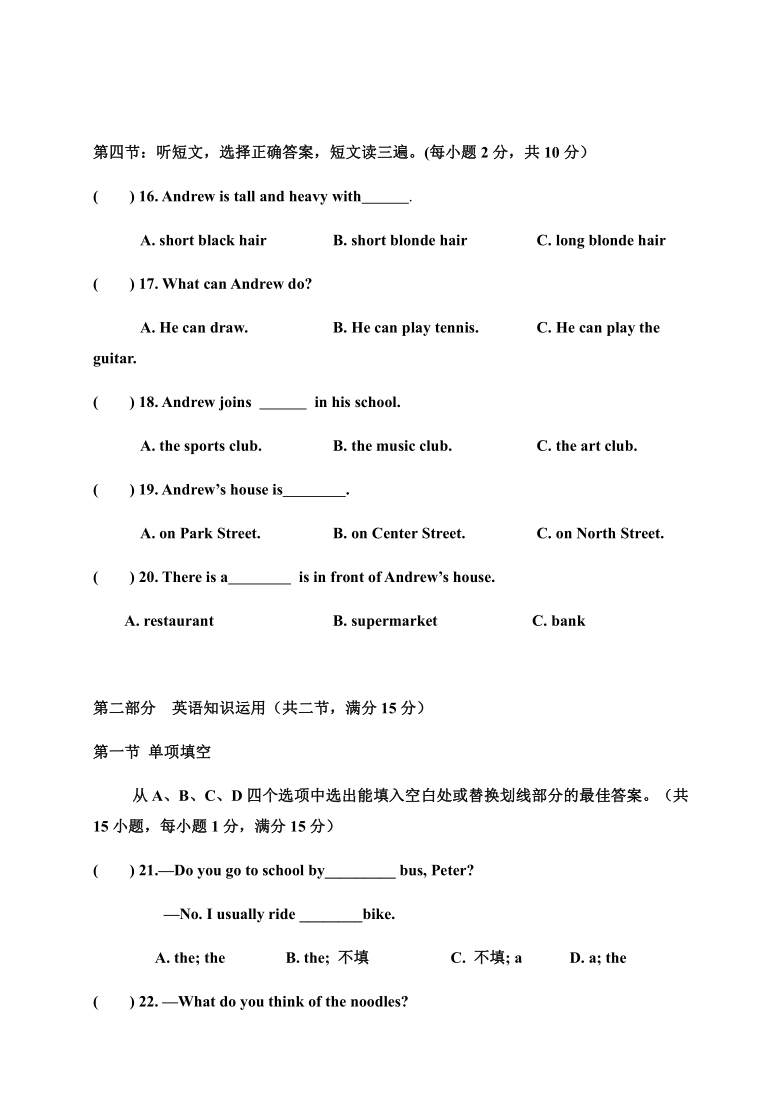 第四节：听短文，选择正确答案，短文读三遍。(每小题 2 分，共 10 分）

(　　) 16. Andrew is tall and heavy with______.

A. short black hair　　B. short blonde hair　　C. long blonde hair

(　　) 17. What can Andrew do?

A. He can draw.　　B. He can play tennis.　　C. He can play the guitar.

(　　) 18. Andrew joins ______ in his school.

A. the sports club.　　B. the music club.　　C. the art club.

(　　) 19. Andrew's house is________.

A. on Park Street.　　B. on Center Street.　　C. on North Street.

(　　) 20. There is a________ is in front of Andrew's house.

A. restaurant　　B. supermarket　　C. bank

第二部分　英语知识运用（共二节，满分 15 分）

第一节 单项填空

从 A、B、C、D 四个选项中选出能填入空白处或替换划线部分的最佳答案。（共 15 小题，每小题 1 分，满分 15 分）

(　　) 21.—Do you go to school by_________ bus, Peter?

—No. I usually ride ________bike.

A. the; the　　B. the; 不填　　C. 不填; a　　D. a; the

(　　) 22. —What do you think of the noodles?